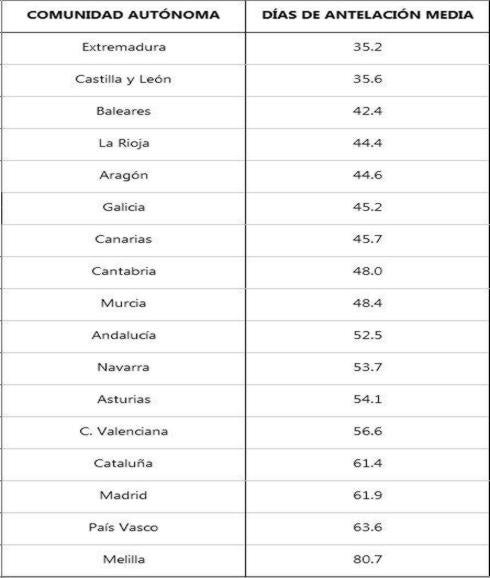 | COMUNIDAD AUTÓNOMA | DÍAS DE ANTELACIÓN MEDIA |
|---|---|
| Extremadura | 35.2 |
| Castilla y León | 35.6 |
| Baleares | 42.4 |
| La Rioja | 44.4 |
| Aragón | 44.6 |
| Galicia | 45.2 |
| Canarias | 45.7 |
| Cantabria | 48.0 |
| Murcia | 48.4 |
| Andalucía | 52.5 |
| Navarra | 53.7 |
| Asturias | 54.1 |
| C. Valenciana | 56.6 |
| Cataluña | 61.4 |
| Madrid | 61.9 |
| País Vasco | 63.6 |
| Melilla | 80.7 |